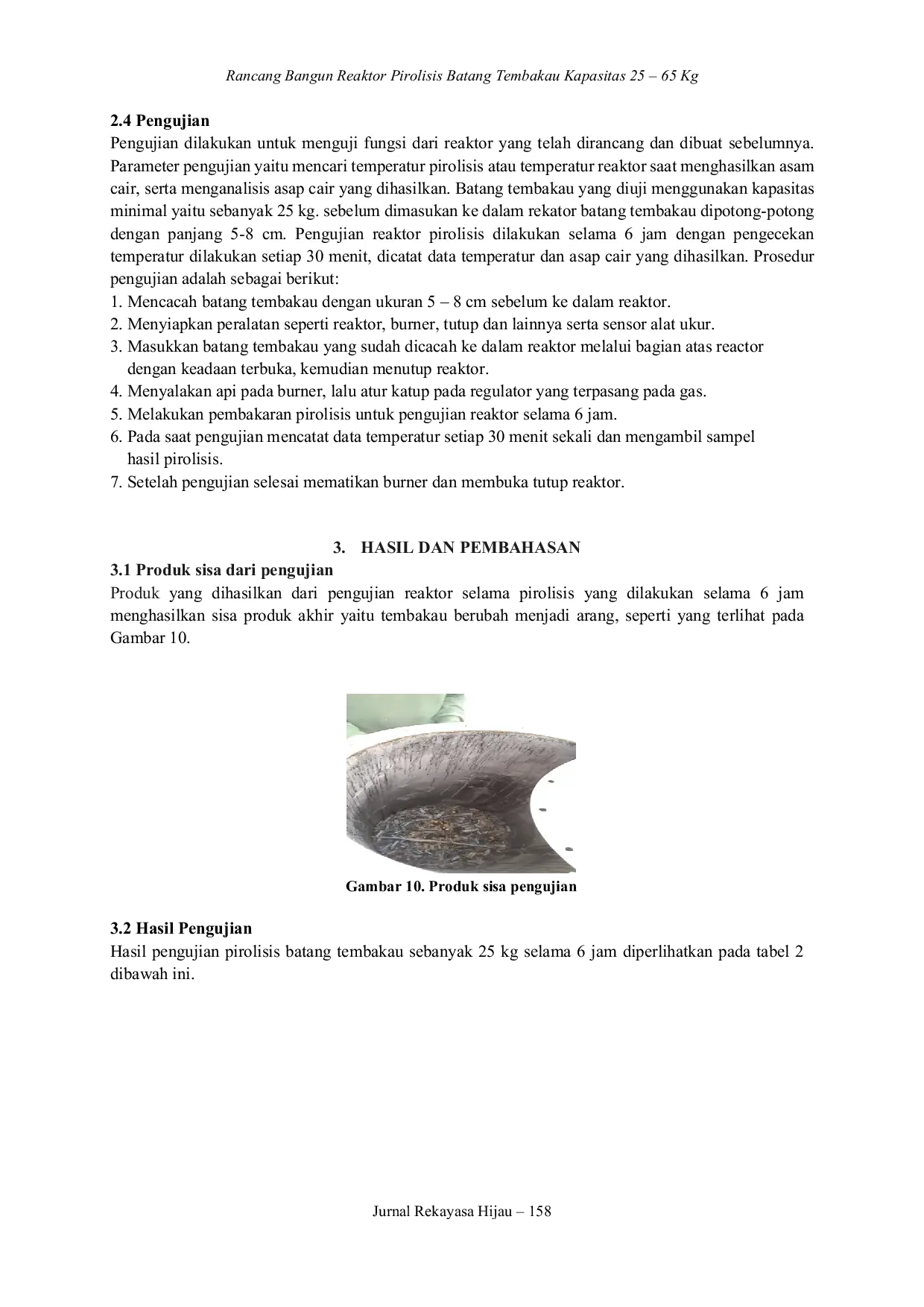 Rancang Bangun Reaktor Pirolisis Batang Tembakau Kapasitas 25 – 65 Kg

2.4 Pengujian
Pengujian dilakukan untuk menguji fungsi dari reaktor yang telah dirancang dan dibuat sebelumnya. Parameter pengujian yaitu mencari temperatur pirolisis atau temperatur reaktor saat menghasilkan asam cair, serta menganalisis asap cair yang dihasilkan. Batang tembakau yang diuji menggunakan kapasitas minimal yaitu sebanyak 25 kg. sebelum dimasukan ke dalam rekator batang tembakau dipotong-potong dengan panjang 5-8 cm. Pengujian reaktor pirolisis dilakukan selama 6 jam dengan pengecekan temperatur dilakukan setiap 30 menit, dicatat data temperatur dan asap cair yang dihasilkan. Prosedur pengujian adalah sebagai berikut:
1. Mencacah batang tembakau dengan ukuran 5 – 8 cm sebelum ke dalam reaktor.
2. Menyiapkan peralatan seperti reaktor, burner, tutup dan lainnya serta sensor alat ukur.
3. Masukkan batang tembakau yang sudah dicacah ke dalam reaktor melalui bagian atas reactor dengan keadaan terbuka, kemudian menutup reaktor.
4. Menyalakan api pada burner, lalu atur katup pada regulator yang terpasang pada gas.
5. Melakukan pembakaran pirolisis untuk pengujian reaktor selama 6 jam.
6. Pada saat pengujian mencatat data temperatur setiap 30 menit sekali dan mengambil sampel hasil pirolisis.
7. Setelah pengujian selesai mematikan burner dan membuka tutup reaktor.

3. HASIL DAN PEMBAHASAN

3.1 Produk sisa dari pengujian
Produk yang dihasilkan dari pengujian reaktor selama pirolisis yang dilakukan selama 6 jam menghasilkan sisa produk akhir yaitu tembakau berubah menjadi arang, seperti yang terlihat pada Gambar 10.

Gambar 10. Produk sisa pengujian

3.2 Hasil Pengujian
Hasil pengujian pirolisis batang tembakau sebanyak 25 kg selama 6 jam diperlihatkan pada tabel 2 dibawah ini.

Jurnal Rekayasa Hijau – 158